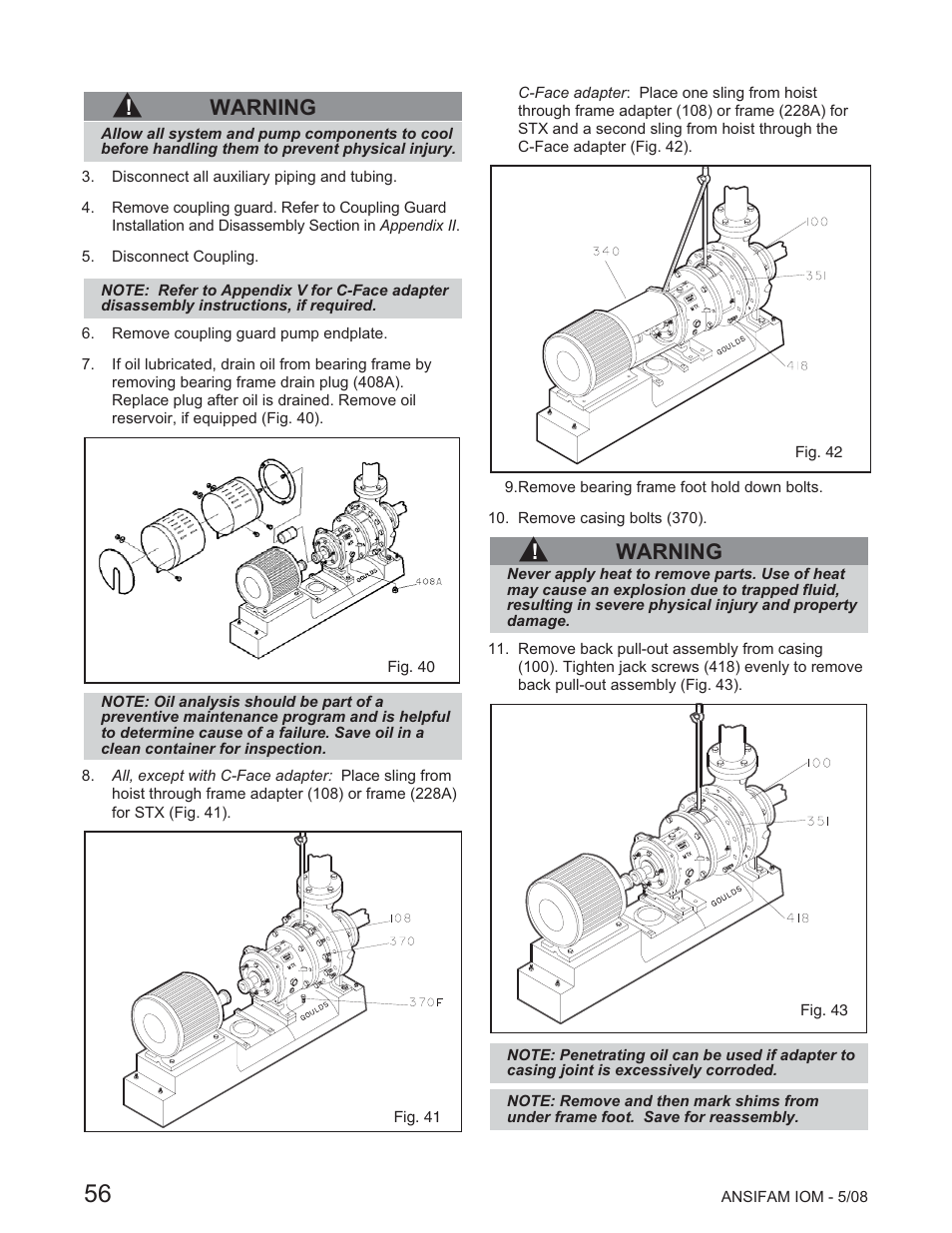 ! WARNING

Allow all system and pump components to cool before handling them to prevent physical injury.

3. Disconnect all auxiliary piping and tubing.

4. Remove coupling guard. Refer to Coupling Guard Installation and Disassembly Section in Appendix II.

5. Disconnect Coupling.

NOTE: Refer to Appendix V for C-Face adapter disassembly instructions, if required.

6. Remove coupling guard pump endplate.

7. If oil lubricated, drain oil from bearing frame by removing bearing frame drain plug (408A). Replace plug after oil is drained. Remove oil reservoir, if equipped (Fig. 40).

GOULDS
408A
Fig. 40

NOTE: Oil analysis should be part of a preventive maintenance program and is helpful to determine cause of a failure. Save oil in a clean container for inspection.

8. All, except with C-Face adapter: Place sling from hoist through frame adapter (108) or frame (228A) for STX (Fig. 41).

108
370
370F
GOULDS
Fig. 41

C-Face adapter: Place one sling from hoist through frame adapter (108) or frame (228A) for STX and a second sling from hoist through the C-Face adapter (Fig. 42).

340
100
351
418
GOULDS
Fig. 42

9.Remove bearing frame foot hold down bolts.

10. Remove casing bolts (370).

! WARNING

Never apply heat to remove parts. Use of heat may cause an explosion due to trapped fluid, resulting in severe physical injury and property damage.

11. Remove back pull-out assembly from casing (100). Tighten jack screws (418) evenly to remove back pull-out assembly (Fig. 43).

100
351
418
GOULDS
Fig. 43

NOTE: Penetrating oil can be used if adapter to casing joint is excessively corroded.

NOTE: Remove and then mark shims from under frame foot. Save for reassembly.

56

ANSIFAM IOM - 5/08